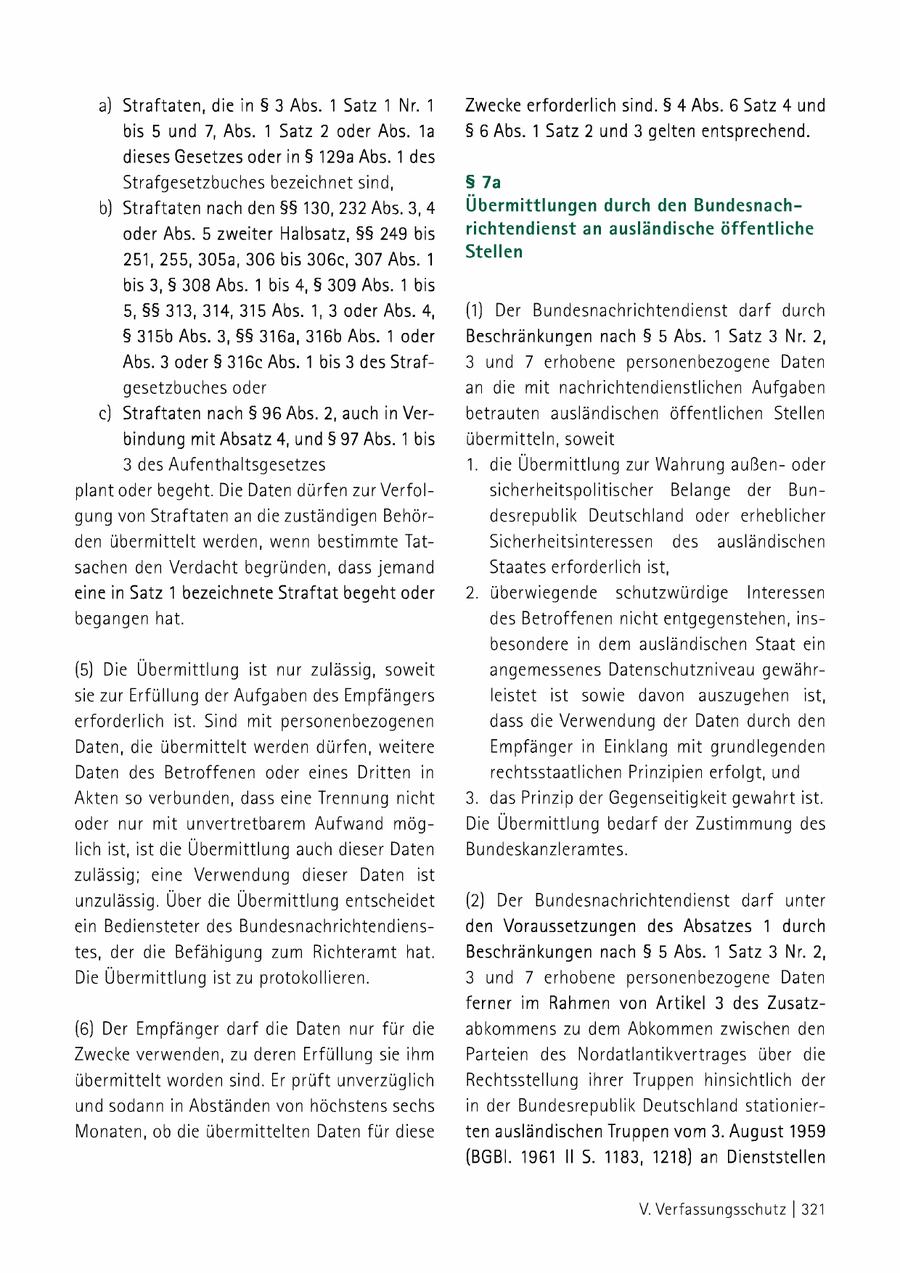 a) Straftaten, die in § 3 Abs. 1 Satz 1 Nr. 1 bis 5 und 7, Abs. 1 Satz 2 oder Abs. 1a dieses Gesetzes oder in § 129a Abs. 1 des Strafgesetzbuches bezeichnet sind,
b) Straftaten nach den §§ 130, 232 Abs. 3, 4 oder Abs. 5 zweiter Halbsatz, §§ 249 bis 251, 255, 305a, 306 bis 306c, 307 Abs. 1 bis 3, § 308 Abs. 1 bis 4, § 309 Abs. 1 bis 5, §§ 313, 314, 315 Abs. 1, 3 oder Abs. 4, § 315b Abs. 3, §§ 316a, 316b Abs. 1 oder Abs. 3 oder § 316c Abs. 1 bis 3 des Strafgesetzbuches oder
c) Straftaten nach § 96 Abs. 2, auch in Verbindung mit Absatz 4, und § 97 Abs. 1 bis 3 des Aufenthaltsgesetzes

plant oder begeht. Die Daten dürfen zur Verfolgung von Straftaten an die zuständigen Behörden übermittelt werden, wenn bestimmte Tatsachen den Verdacht begründen, dass jemand eine in Satz 1 bezeichnete Straftat begeht oder begangen hat.

(5) Die Übermittlung ist nur zulässig, soweit sie zur Erfüllung der Aufgaben des Empfängers erforderlich ist. Sind mit personenbezogenen Daten, die übermittelt werden dürfen, weitere Daten des Betroffenen oder eines Dritten in Akten so verbunden, dass eine Trennung nicht oder nur mit unvertretbarem Aufwand möglich ist, ist die Übermittlung auch dieser Daten zulässig; eine Verwendung dieser Daten ist unzulässig. Über die Übermittlung entscheidet ein Bediensteter des Bundesnachrichtendienstes, der die Befähigung zum Richteramt hat. Die Übermittlung ist zu protokollieren.

(6) Der Empfänger darf die Daten nur für die Zwecke verwenden, zu deren Erfüllung sie ihm übermittelt worden sind. Er prüft unverzüglich und sodann in Abständen von höchstens sechs Monaten, ob die übermittelten Daten für diese Zwecke erforderlich sind. § 4 Abs. 6 Satz 4 und § 6 Abs. 1 Satz 2 und 3 gelten entsprechend.

§ 7a
Übermittlungen durch den Bundesnachrichtendienst an ausländische öffentliche Stellen

(1) Der Bundesnachrichtendienst darf durch Beschränkungen nach § 5 Abs. 1 Satz 3 Nr. 2, 3 und 7 erhobene personenbezogene Daten an die mit nachrichtendienstlichen Aufgaben betrauten ausländischen öffentlichen Stellen übermitteln, soweit
1. die Übermittlung zur Wahrung außen- oder sicherheitspolitischer Belange der Bundesrepublik Deutschland oder erheblicher Sicherheitsinteressen des ausländischen Staates erforderlich ist,
2. überwiegende schutzwürdige Interessen des Betroffenen nicht entgegenstehen, insbesondere in dem ausländischen Staat ein angemessenes Datenschutzniveau gewährleistet ist sowie davon auszugehen ist, dass die Verwendung der Daten durch den Empfänger in Einklang mit grundlegenden rechtsstaatlichen Prinzipien erfolgt, und
3. das Prinzip der Gegenseitigkeit gewahrt ist.
Die Übermittlung bedarf der Zustimmung des Bundeskanzleramtes.

(2) Der Bundesnachrichtendienst darf unter den Voraussetzungen des Absatzes 1 durch Beschränkungen nach § 5 Abs. 1 Satz 3 Nr. 2, 3 und 7 erhobene personenbezogene Daten ferner im Rahmen von Artikel 3 des Zusatzabkommens zu dem Abkommen zwischen den Parteien des Nordatlantikvertrages über die Rechtsstellung ihrer Truppen hinsichtlich der in der Bundesrepublik Deutschland stationierten ausländischen Truppen vom 3. August 1959 (BGBl. 1961 II S. 1183, 1218) an Dienststellen

V. Verfassungsschutz | 321